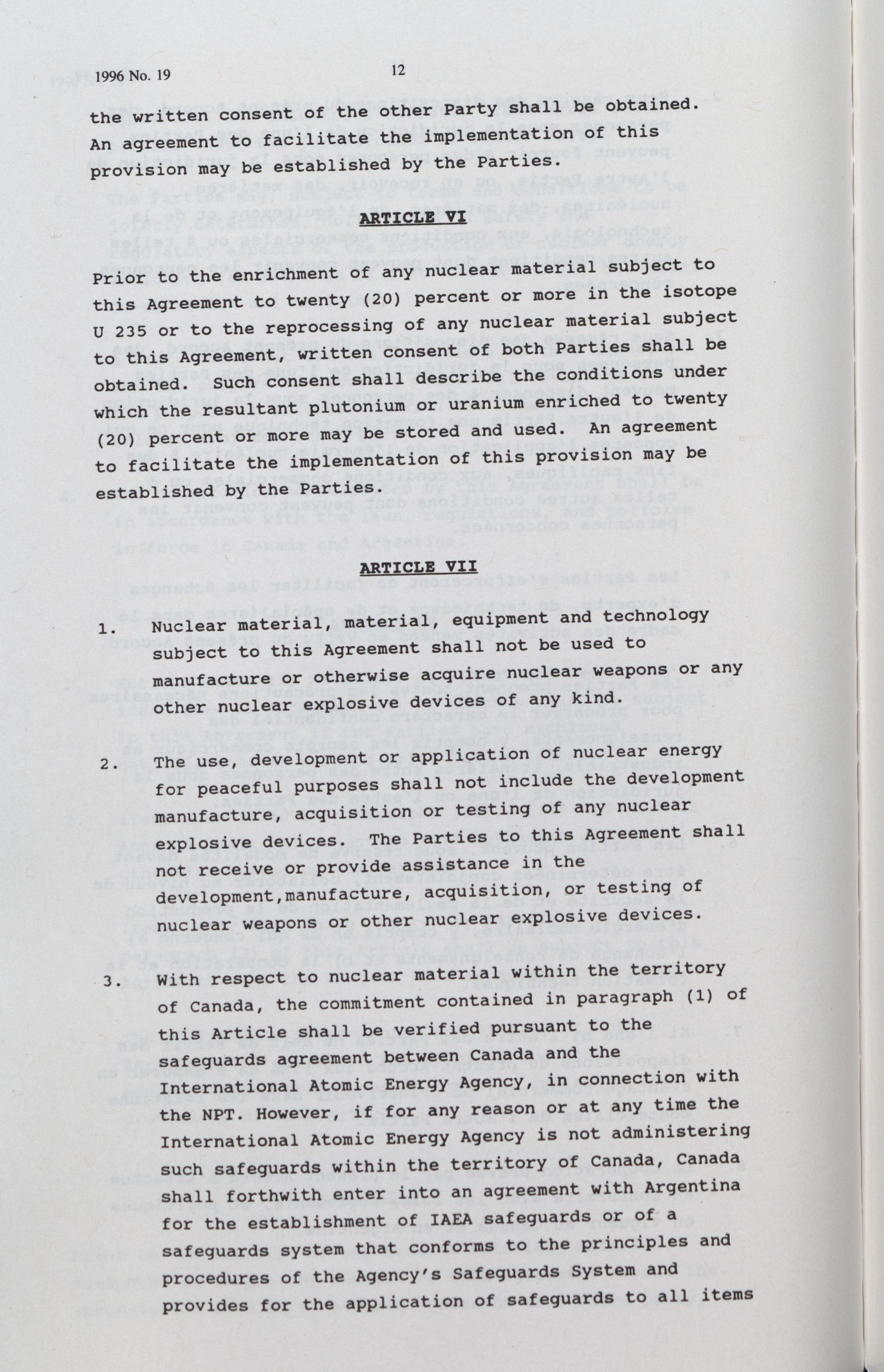 1996 No. 19 12

the written consent of the other Party shall be obtained. An agreement to facilitate the implementation of this provision may be established by the Parties.

ARTICLE VI

Prior to the enrichment of any nuclear material subject to this Agreement to twenty (20) percent or more in the isotope U 235 or to the reprocessing of any nuclear material subject to this Agreement, written consent of both Parties shall be obtained. Such consent shall describe the conditions under which the resultant plutonium or uranium enriched to twenty (20) percent or more may be stored and used. An agreement to facilitate the implementation of this provision may be established by the Parties.

ARTICLE VII

1. Nuclear material, material, equipment and technology subject to this Agreement shall not be used to manufacture or otherwise acquire nuclear weapons or any other nuclear explosive devices of any kind.

2. The use, development or application of nuclear energy for peaceful purposes shall not include the development manufacture, acquisition or testing of any nuclear explosive devices. The Parties to this Agreement shall not receive or provide assistance in the development,manufacture, acquisition, or testing of nuclear weapons or other nuclear explosive devices.

3. With respect to nuclear material within the territory of Canada, the commitment contained in paragraph (1) of this Article shall be verified pursuant to the safeguards agreement between Canada and the International Atomic Energy Agency, in connection with the NPT. However, if for any reason or at any time the International Atomic Energy Agency is not administering such safeguards within the territory of Canada, Canada shall forthwith enter into an agreement with Argentina for the establishment of IAEA safeguards or of a safeguards system that conforms to the principles and procedures of the Agency's Safeguards System and provides for the application of safeguards to all items